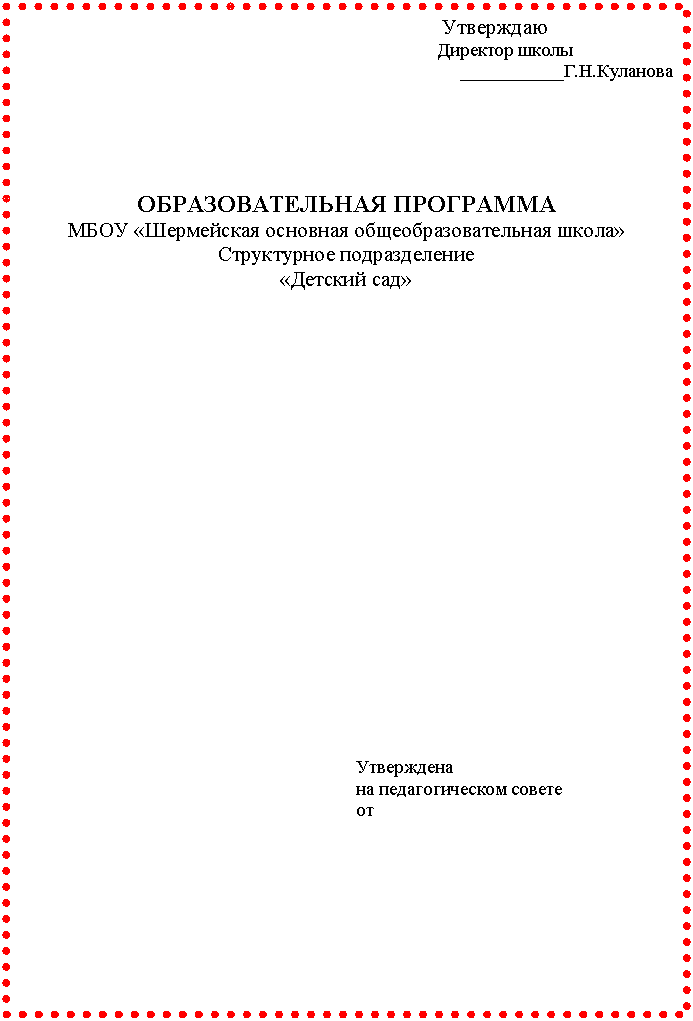 Утверждаю
Директор школы
___________Г.Н.Куланова

ОБРАЗОВАТЕЛЬНАЯ ПРОГРАММА
МБОУ «Шермейская основная общеобразовательная школа»
Структурное подразделение
«Детский сад»

Утверждена
на педагогическом совете
от